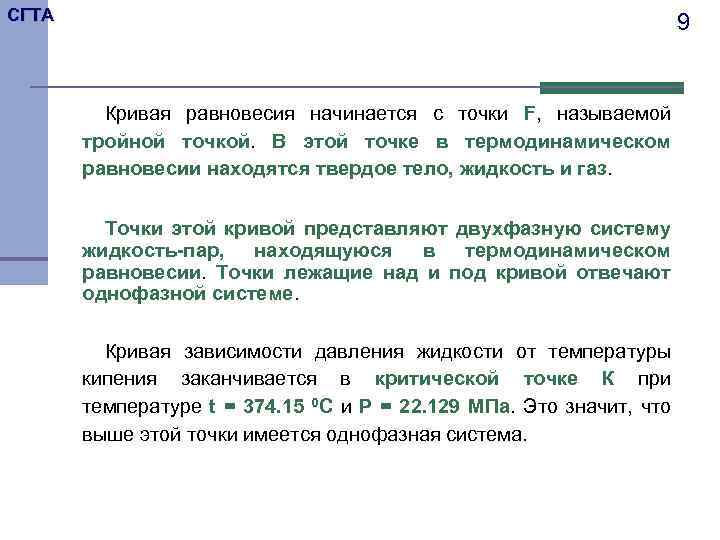 СГТА

9

Кривая равновесия начинается с точки F, называемой тройной точкой. В этой точке в термодинамическом равновесии находятся твердое тело, жидкость и газ.

Точки этой кривой представляют двухфазную систему жидкость-пар, находящуюся в термодинамическом равновесии. Точки лежащие над и под кривой отвечают однофазной системе.

Кривая зависимости давления жидкости от температуры кипения заканчивается в критической точке К при температуре t = 374.15 $^0$С и Р = 22.129 МПа. Это значит, что выше этой точки имеется однофазная система.